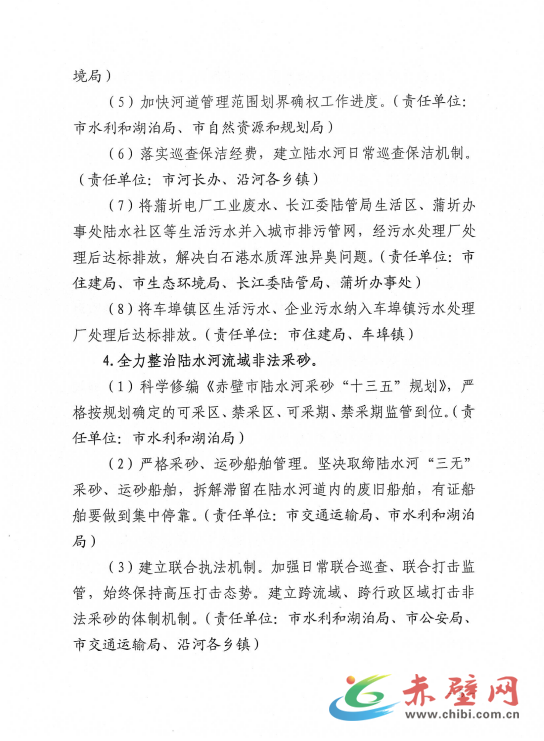 境局）

（5）加快河道管理范围划界确权工作进度。（责任单位：市水利和湖泊局、市自然资源和规划局）

（6）落实巡查保洁经费，建立陆水河日常巡查保洁机制。（责任单位：市河长办、沿河各乡镇）

（7）将蒲圻电厂工业废水、长江委陆管局生活区、蒲圻办事处陆水社区等生活污水并入城市排污管网，经污水处理厂处理后达标排放，解决白石港水质浑浊异臭问题。（责任单位：市住建局、市生态环境局、长江委陆管局、蒲圻办事处）

（8）将车埠镇区生活污水、企业污水纳入车埠镇污水处理厂处理后达标排放。（责任单位：市住建局、车埠镇）

4.全力整治陆水河流域非法采砂。

（1）科学修编《赤壁市陆水河采砂“十三五”规划》，严格按规划确定的可采区、禁采区、可采期、禁采期监管到位。（责任单位：市水利和湖泊局）

（2）严格采砂、运砂船舶管理。坚决取缔陆水河“三无”采砂、运砂船舶，拆解滞留在陆水河道内的废旧船舶，有证船舶要做到集中停靠。（责任单位：市交通运输局、市水利和湖泊局）

（3）建立联合执法机制。加强日常联合巡查、联合打击监管，始终保持高压打击态势。建立跨流域、跨行政区域打击非法采砂的体制机制。（责任单位：市水利和湖泊局、市公安局、市交通运输局、沿河各乡镇）

赤壁网
www.chibi.com.cn